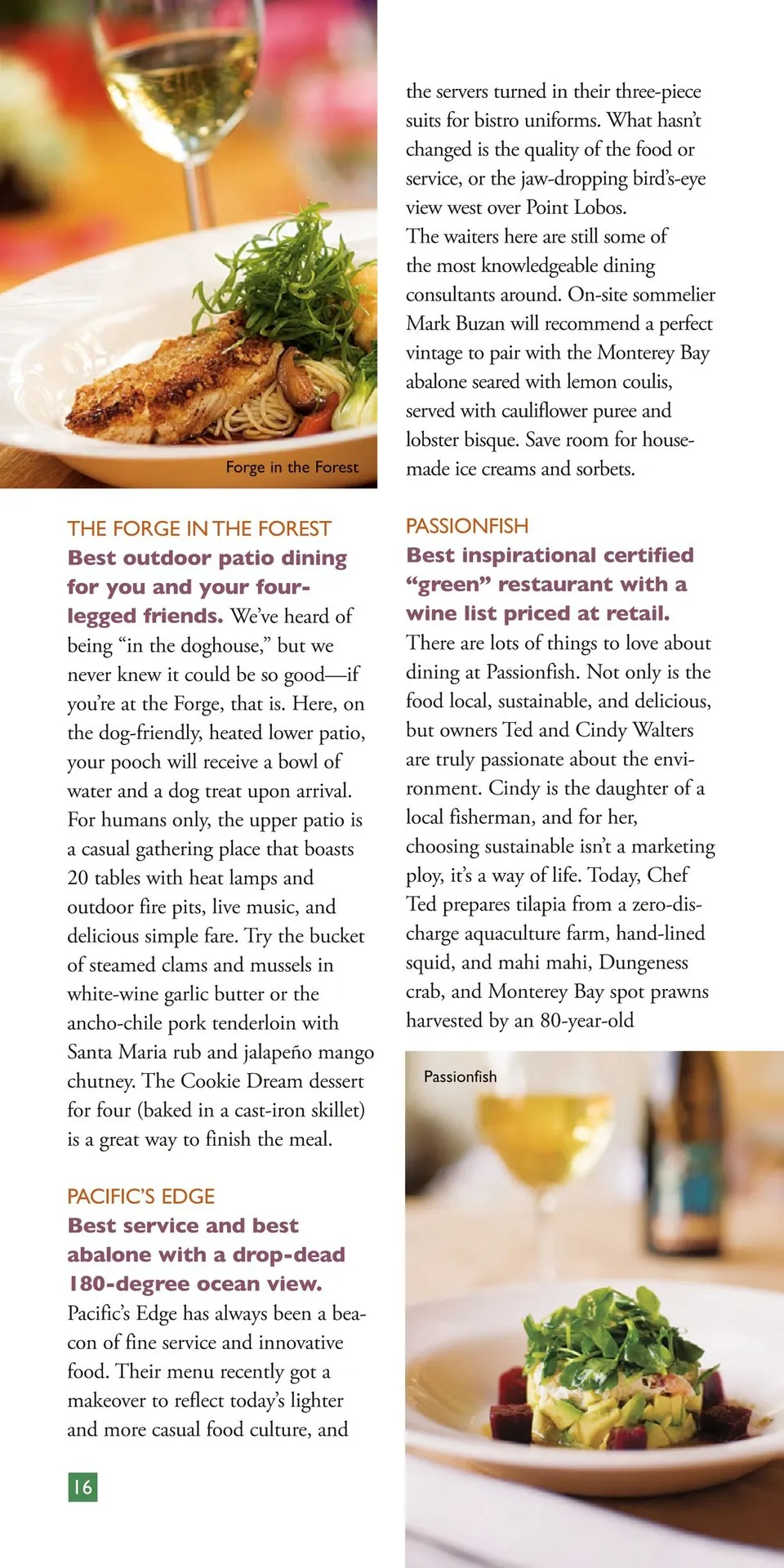 Forge in the Forest

THE FORGE IN THE FOREST
Best outdoor patio dining for you and your four-legged friends. We've heard of being "in the doghouse," but we never knew it could be so good—if you're at the Forge, that is. Here, on the dog-friendly, heated lower patio, your pooch will receive a bowl of water and a dog treat upon arrival. For humans only, the upper patio is a casual gathering place that boasts 20 tables with heat lamps and outdoor fire pits, live music, and delicious simple fare. Try the bucket of steamed clams and mussels in white-wine garlic butter or the ancho-chile pork tenderloin with Santa Maria rub and jalapeño mango chutney. The Cookie Dream dessert for four (baked in a cast-iron skillet) is a great way to finish the meal.

PACIFIC'S EDGE
Best service and best abalone with a drop-dead 180-degree ocean view. Pacific's Edge has always been a beacon of fine service and innovative food. Their menu recently got a makeover to reflect today's lighter and more casual food culture, and

16

the servers turned in their three-piece suits for bistro uniforms. What hasn't changed is the quality of the food or service, or the jaw-dropping bird's-eye view west over Point Lobos.
The waiters here are still some of the most knowledgeable dining consultants around. On-site sommelier Mark Buzan will recommend a perfect vintage to pair with the Monterey Bay abalone seared with lemon coulis, served with cauliflower puree and lobster bisque. Save room for house-made ice creams and sorbets.

PASSIONFISH
Best inspirational certified "green" restaurant with a wine list priced at retail.
There are lots of things to love about dining at Passionfish. Not only is the food local, sustainable, and delicious, but owners Ted and Cindy Walters are truly passionate about the environment. Cindy is the daughter of a local fisherman, and for her, choosing sustainable isn't a marketing ploy, it's a way of life. Today, Chef Ted prepares tilapia from a zero-discharge aquaculture farm, hand-lined squid, and mahi mahi, Dungeness crab, and Monterey Bay spot prawns harvested by an 80-year-old

Passionfish